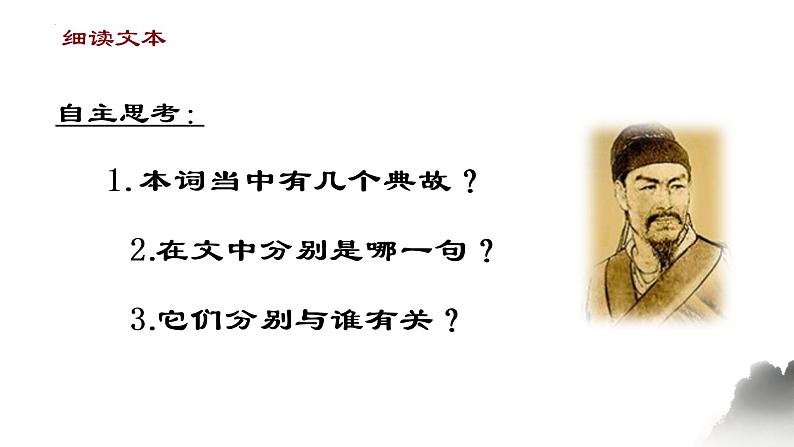 细读文本

自主思考：

1.本词当中有几个典故？

2.在文中分别是哪一句？

3.它们分别与谁有关？